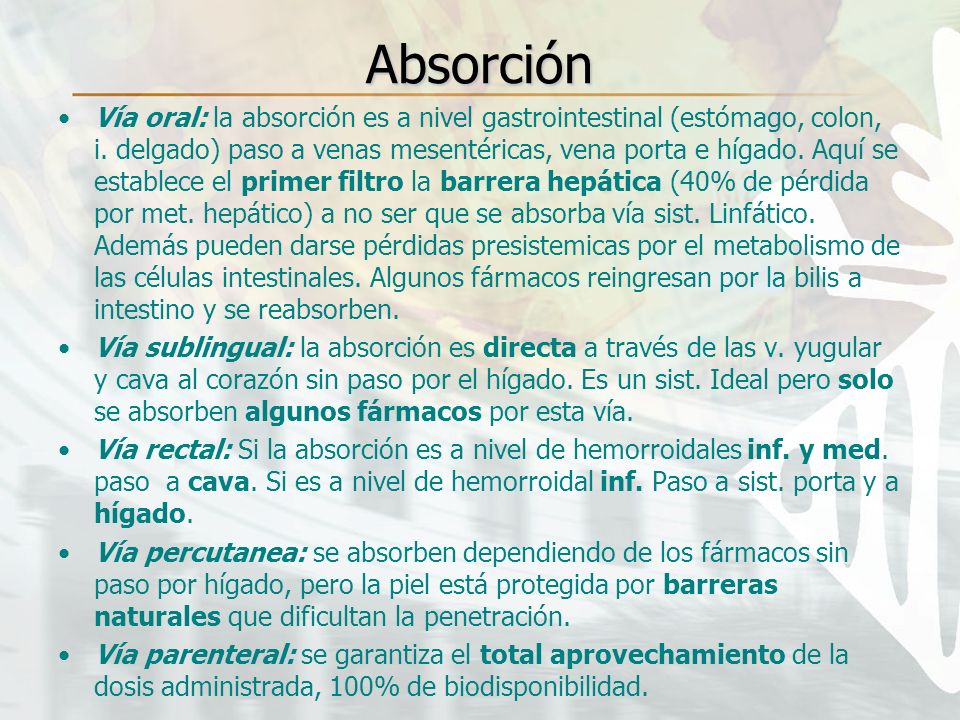 Absorción

• Vía oral: la absorción es a nivel gastrointestinal (estómago, colon, i. delgado) paso a venas mesentéricas, vena porta e hígado. Aquí se establece el primer filtro la barrera hepática (40% de pérdida por met. hepático) a no ser que se absorba vía sist. Linfático. Además pueden darse pérdidas presistemicas por el metabolismo de las células intestinales. Algunos fármacos reingresan por la bilis a intestino y se reabsorben.

• Vía sublingual: la absorción es directa a través de las v. yugular y cava al corazón sin paso por el hígado. Es un sist. Ideal pero solo se absorben algunos fármacos por esta vía.

• Vía rectal: Si la absorción es a nivel de hemorroidales inf. y med. paso a cava. Si es a nivel de hemorroidal inf. Paso a sist. porta y a hígado.

• Vía percutanea: se absorben dependiendo de los fármacos sin paso por hígado, pero la piel está protegida por barreras naturales que dificultan la penetración.

• Vía parenteral: se garantiza el total aprovechamiento de la dosis administrada, 100% de biodisponibilidad.